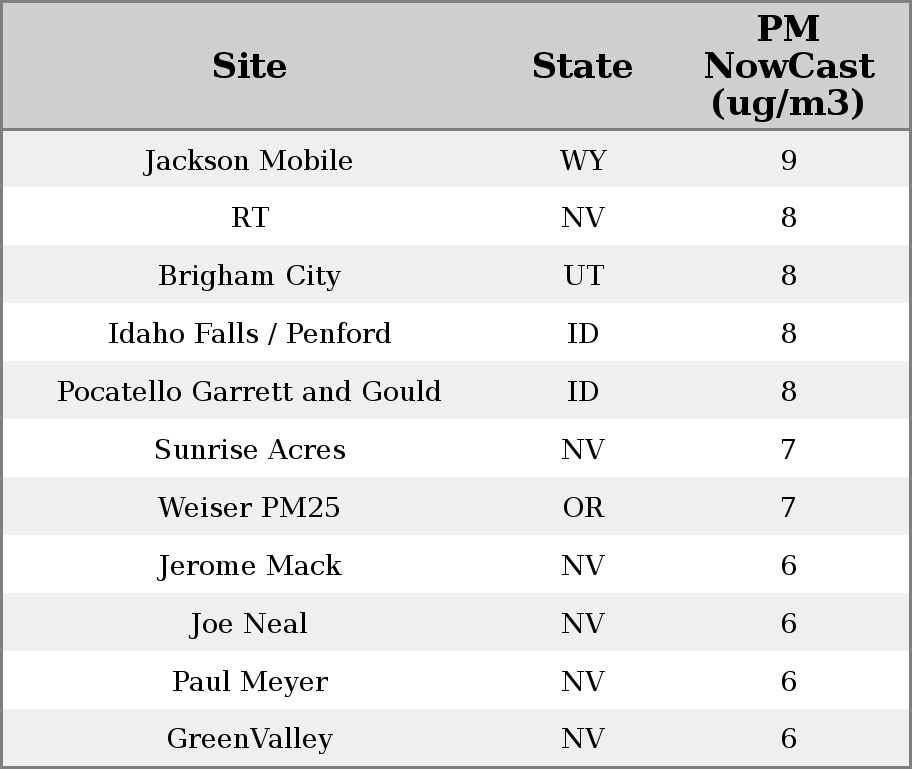 | Site | State | PM NowCast (ug/m3) |
|---|---|---|
| Jackson Mobile | WY | 9 |
| RT | NV | 8 |
| Brigham City | UT | 8 |
| Idaho Falls / Penford | ID | 8 |
| Pocatello Garrett and Gould | ID | 8 |
| Sunrise Acres | NV | 7 |
| Weiser PM25 | OR | 7 |
| Jerome Mack | NV | 6 |
| Joe Neal | NV | 6 |
| Paul Meyer | NV | 6 |
| GreenValley | NV | 6 |